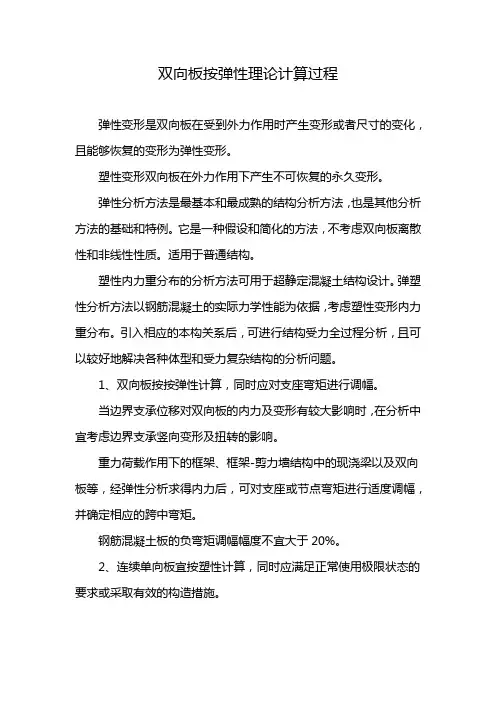 双向板按弹性理论计算过程

弹性变形是双向板在受到外力作用时产生变形或者尺寸的变化，且能够恢复的变形为弹性变形。

塑性变形双向板在外力作用下产生不可恢复的永久变形。

弹性分析方法是最基本和最成熟的结构分析方法，也是其他分析方法的基础和特例。它是一种假设和简化的方法，不考虑双向板离散性和非线性性质。适用于普通结构。

塑性内力重分布的分析方法可用于超静定混凝土结构设计。弹塑性分析方法以钢筋混凝土的实际力学性能为依据，考虑塑性变形内力重分布。引入相应的本构关系后，可进行结构受力全过程分析，且可以较好地解决各种体型和受力复杂结构的分析问题。

1、双向板按按弹性计算，同时应对支座弯矩进行调幅。

当边界支承位移对双向板的内力及变形有较大影响时，在分析中宜考虑边界支承竖向变形及扭转的影响。

重力荷载作用下的框架、框架-剪力墙结构中的现浇梁以及双向板等，经弹性分析求得内力后，可对支座或节点弯矩进行适度调幅，并确定相应的跨中弯矩。

钢筋混凝土板的负弯矩调幅幅度不宜大于 20%。

2、连续单向板宜按塑性计算，同时应满足正常使用极限状态的要求或采取有效的构造措施。